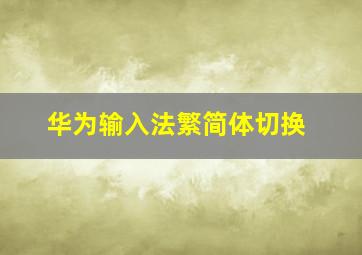 华为输入法繁简体切换